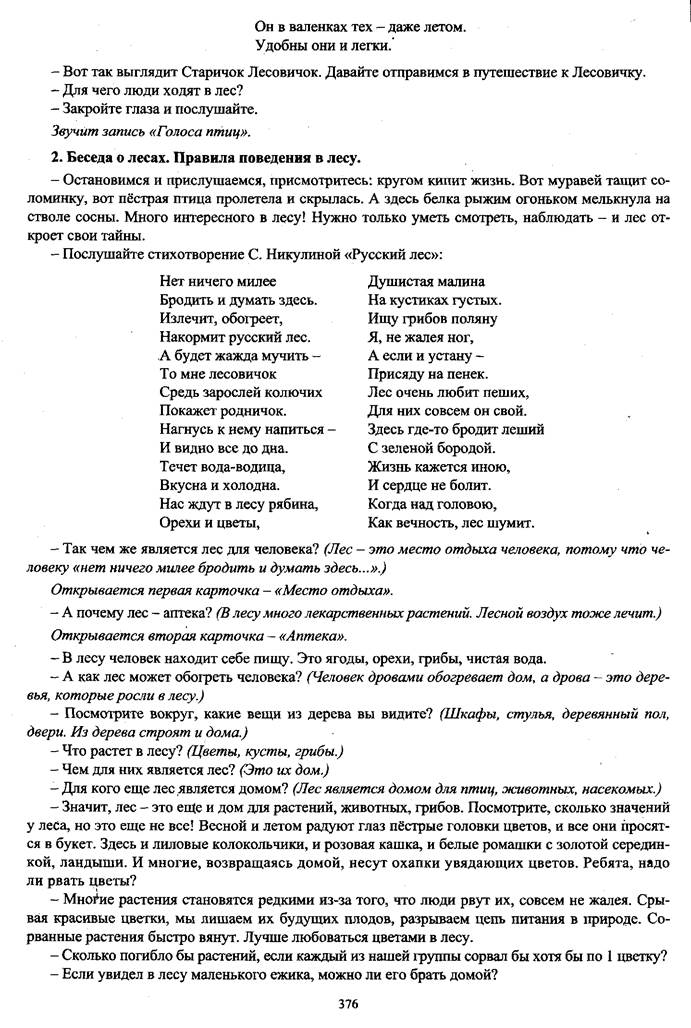 Он в валенках тех – даже летом.
Удобны они и легки.

– Вот так выглядит Старичок Лесовичок. Давайте отправимся в путешествие к Лесовичку.
– Для чего люди ходят в лес?
– Закройте глаза и послушайте.
Звучит запись «Голоса птиц».

2. Беседа о лесах. Правила поведения в лесу.
– Остановимся и прислушаемся, присмотритесь: кругом кипит жизнь. Вот муравей тащит соломинку, вот пёстрая птица пролетела и скрылась. А здесь белка рыжим огоньком мелькнула на стволе сосны. Много интересного в лесу! Нужно только уметь смотреть, наблюдать – и лес откроет свои тайны.
– Послушайте стихотворение С. Никулиной «Русский лес»:

Нет ничего милее
Бродить и думать здесь.
Излечит, обогреет,
Накормит русский лес.
А будет жажда мучить –
То мне лесовичок
Средь зарослей колючих
Покажет родничок.
Нагнусь к нему напиться –
И видно все до дна.
Течет вода-водица,
Вкусна и холодна.
Нас ждут в лесу рябина,
Орехи и цветы,

Душистая малина
На кустиках густых.
Ищу грибов поляну
Я, не жалея ног,
А если и устану –
Присяду на пенек.
Лес очень любит пеших,
Для них совсем он свой.
Здесь где-то бродит леший
С зеленой бородой.
Жизнь кажется иною,
И сердце не болит.
Когда над головою,
Как вечность, лес шумит.

– Так чем же является лес для человека? (Лес – это место отдыха человека, потому что человеку «нет ничего милее бродить и думать здесь...».)
Открывается первая карточка – «Место отдыха».
– А почему лес – аптека? (В лесу много лекарственных растений. Лесной воздух тоже лечит.)
Открывается вторая карточка – «Аптека».
– В лесу человек находит себе пищу. Это ягоды, орехи, грибы, чистая вода.
– А как лес может обогреть человека? (Человек дровами обогревает дом, а дрова – это деревья, которые росли в лесу.)
– Посмотрите вокруг, какие вещи из дерева вы видите? (Шкафы, стулья, деревянный пол, двери. Из дерева строят и дома.)
– Что растет в лесу? (Цветы, кусты, грибы.)
– Чем для них является лес? (Это их дом.)
– Для кого еще лес является домом? (Лес является домом для птиц, животных, насекомых.)
– Значит, лес – это еще и дом для растений, животных, грибов. Посмотрите, сколько значений у леса, но это еще не все! Весной и летом радуют глаз пёстрые головки цветов, и все они просятся в букет. Здесь и лиловые колокольчики, и розовая кашка, и белые ромашки с золотой серединкой, ландыши. И многие, возвращаясь домой, несут охапки увядающих цветов. Ребята, надо ли рвать цветы?
– Многие растения становятся редкими из-за того, что люди рвут их, совсем не жалея. Срывая красивые цветки, мы лишаем их будущих плодов, разрываем цепь питания в природе. Сорванные растения быстро вянут. Лучше любоваться цветами в лесу.
– Сколько погибло бы растений, если каждый из нашей группы сорвал бы хотя бы по 1 цветку?
– Если увидел в лесу маленького ежика, можно ли его брать домой?

376